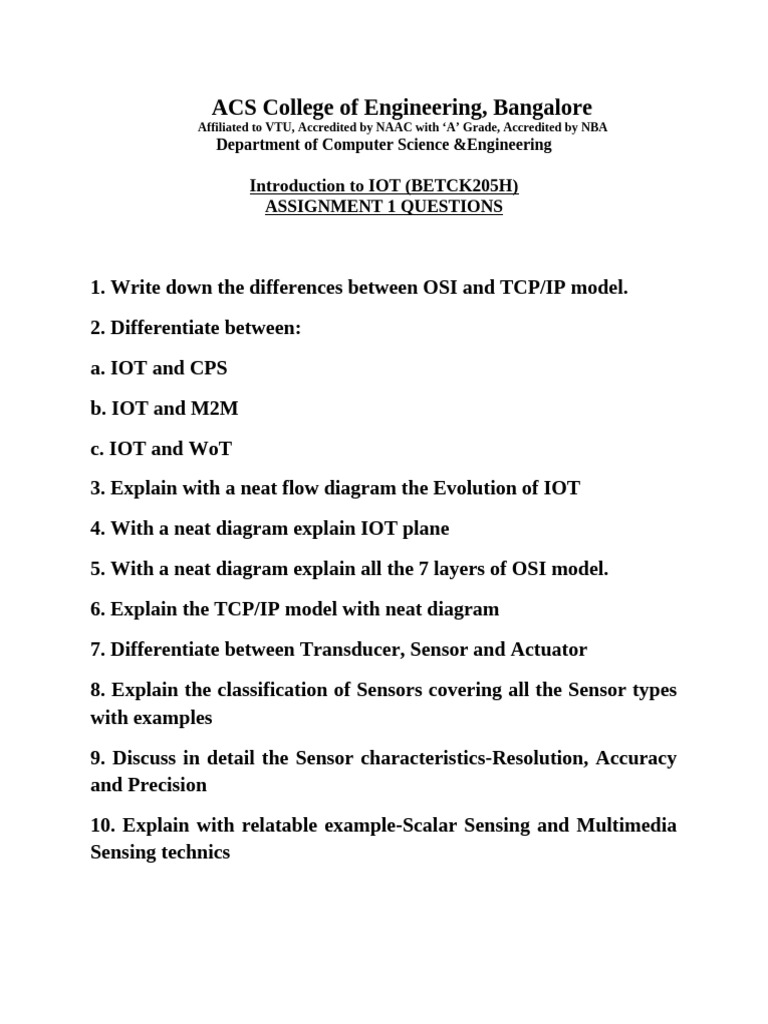 ACS College of Engineering, Bangalore
Affiliated to VTU, Accredited by NAAC with 'A' Grade, Accredited by NBA
Department of Computer Science &Engineering

Introduction to IOT (BETCK205H)
ASSIGNMENT 1 QUESTIONS

1. Write down the differences between OSI and TCP/IP model.

2. Differentiate between:

a. IOT and CPS

b. IOT and M2M

c. IOT and WoT

3. Explain with a neat flow diagram the Evolution of IOT

4. With a neat diagram explain IOT plane

5. With a neat diagram explain all the 7 layers of OSI model.

6. Explain the TCP/IP model with neat diagram

7. Differentiate between Transducer, Sensor and Actuator

8. Explain the classification of Sensors covering all the Sensor types with examples

9. Discuss in detail the Sensor characteristics-Resolution, Accuracy and Precision

10. Explain with relatable example-Scalar Sensing and Multimedia Sensing technics